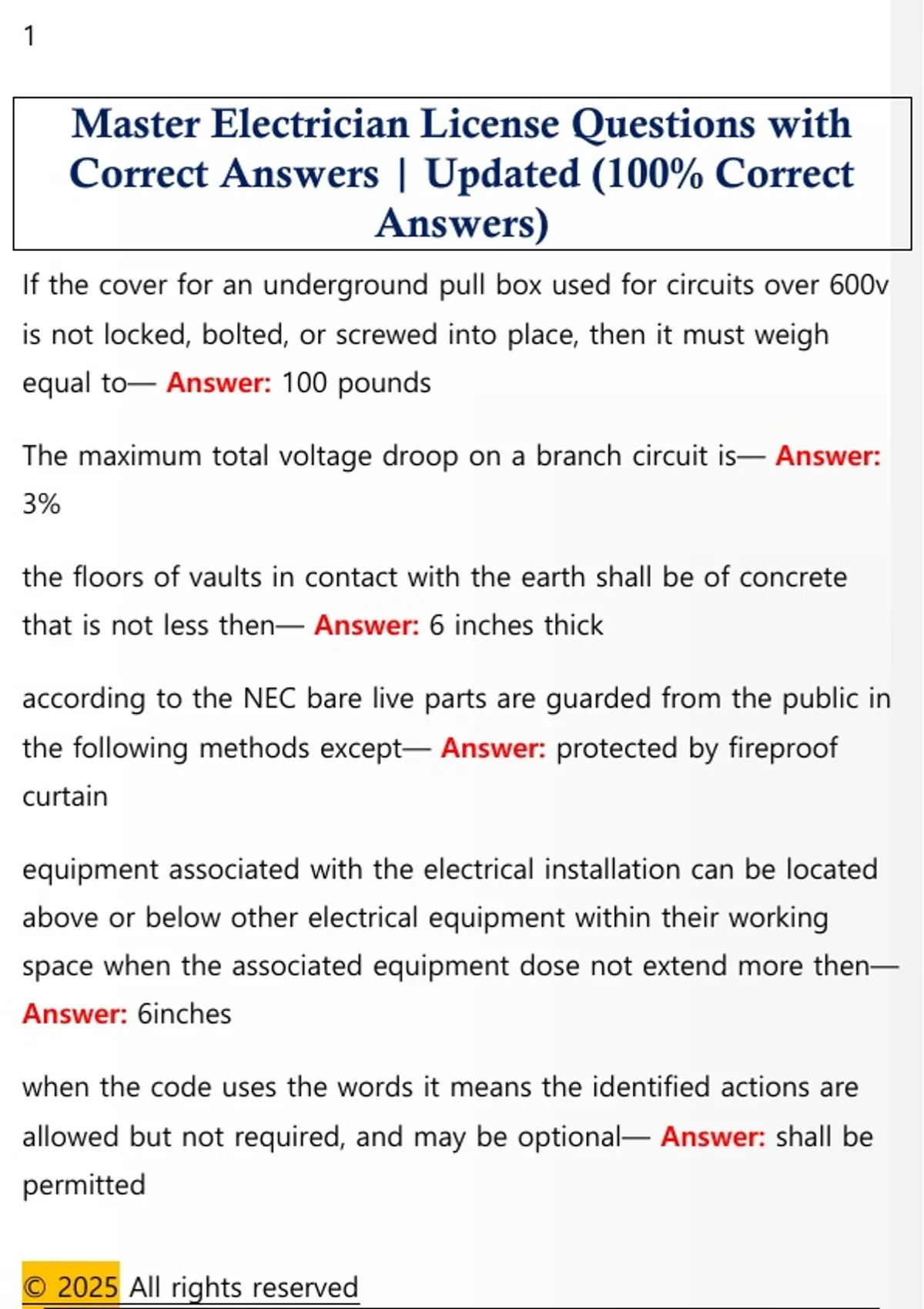 1

Master Electrician License Questions with Correct Answers | Updated (100% Correct Answers)

If the cover for an underground pull box used for circuits over 600v is not locked, bolted, or screwed into place, then it must weigh equal to— Answer: 100 pounds

The maximum total voltage droop on a branch circuit is— Answer: 3%

the floors of vaults in contact with the earth shall be of concrete that is not less then— Answer: 6 inches thick

according to the NEC bare live parts are guarded from the public in the following methods except— Answer: protected by fireproof curtain

equipment associated with the electrical installation can be located above or below other electrical equipment within their working space when the associated equipment dose not extend more then— Answer: 6inches

when the code uses the words it means the identified actions are allowed but not required, and may be optional— Answer: shall be permitted

© 2025 All rights reserved